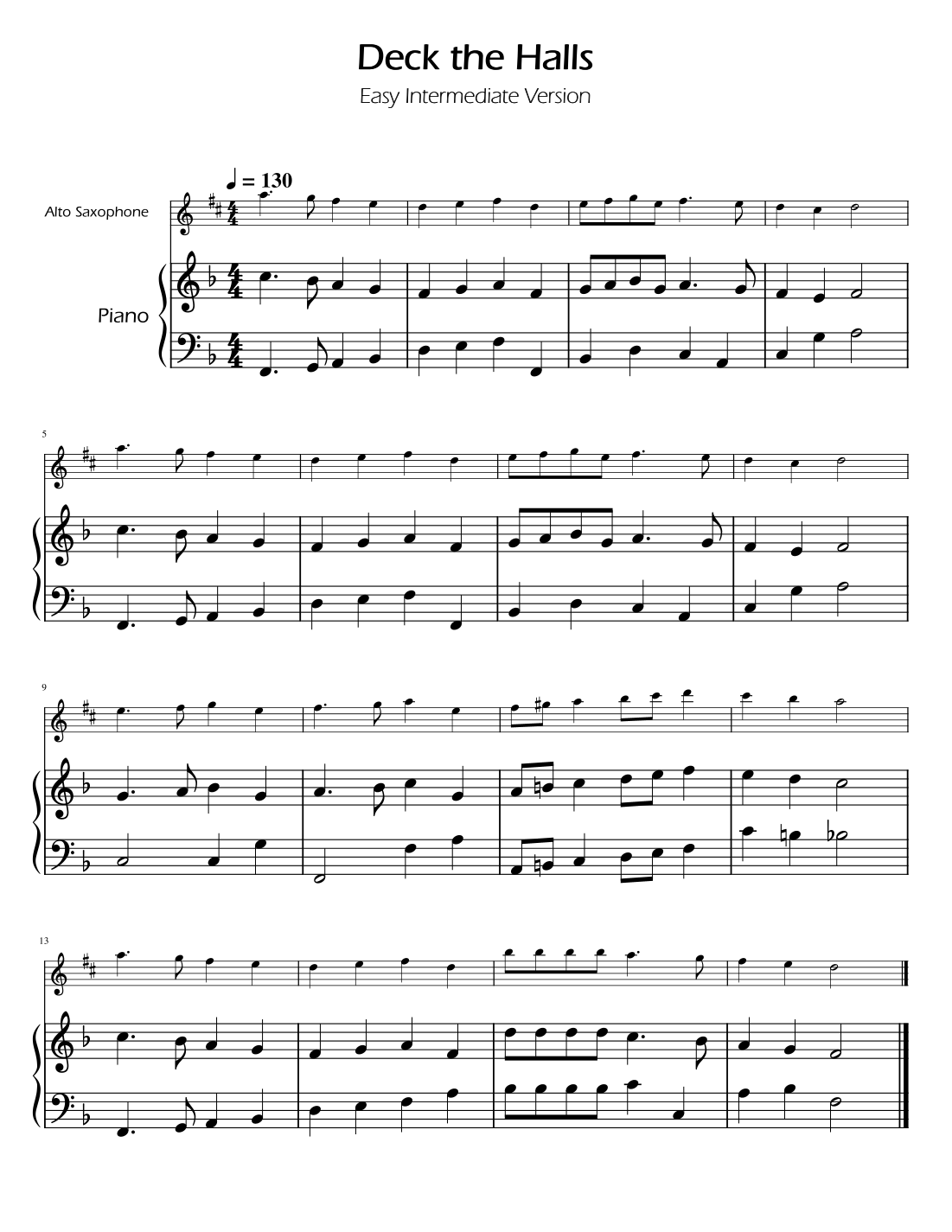 Deck the Halls

Easy Intermediate Version

♩ = 130

Alto Saxophone

Piano

5

9

13